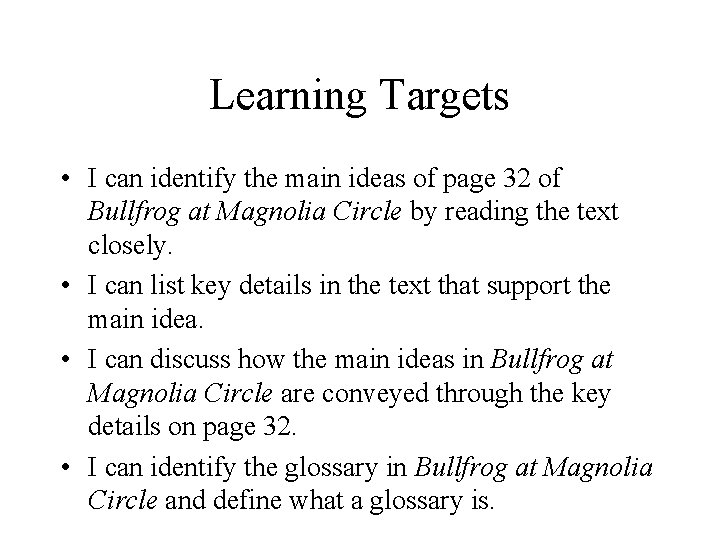 Learning Targets

• I can identify the main ideas of page 32 of Bullfrog at Magnolia Circle by reading the text closely.
• I can list key details in the text that support the main idea.
• I can discuss how the main ideas in Bullfrog at Magnolia Circle are conveyed through the key details on page 32.
• I can identify the glossary in Bullfrog at Magnolia Circle and define what a glossary is.